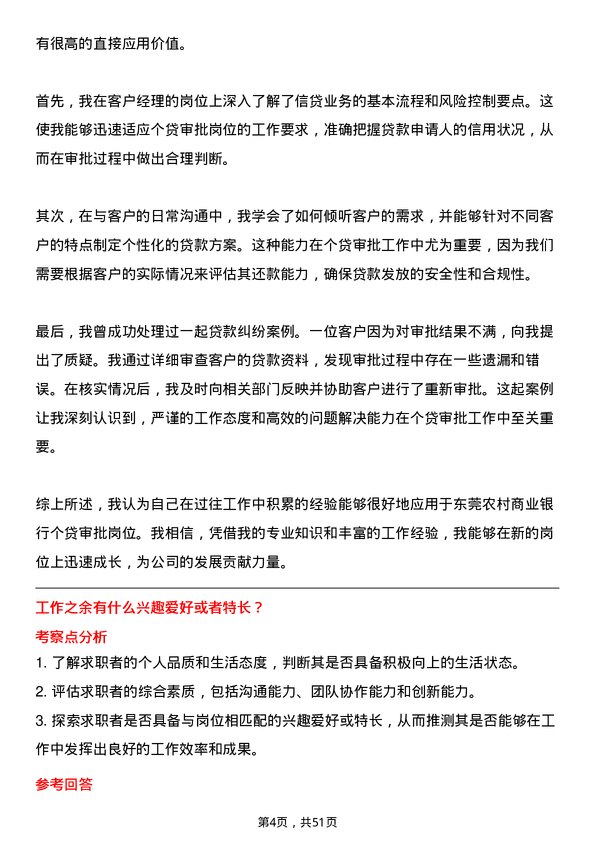 有很高的直接应用价值。

首先，我在客户经理的岗位上深入了解了信贷业务的基本流程和风险控制要点。这使我能够迅速适应个贷审批岗位的工作要求，准确把握贷款申请人的信用状况，从而在审批过程中做出合理判断。

其次，在与客户的日常沟通中，我学会了如何倾听客户的需求，并能够针对不同客户的特点制定个性化的贷款方案。这种能力在个贷审批工作中尤为重要，因为我们需要根据客户的实际情况来评估其还款能力，确保贷款发放的安全性和合规性。

最后，我曾成功处理过一起贷款纠纷案例。一位客户因为对审批结果不满，向我提出了质疑。我通过详细审查客户的贷款资料，发现审批过程中存在一些遗漏和错误。在核实情况后，我及时向相关部门反映并协助客户进行了重新审批。这起案例让我深刻认识到，严谨的工作态度和高效的问题解决能力在个贷审批工作中至关重要。

综上所述，我认为自己在过往工作中积累的经验能够很好地应用于东莞农村商业银行个贷审批岗位。我相信，凭借我的专业知识和丰富的工作经验，我能够在新的岗位上迅速成长，为公司的发展贡献力量。

工作之余有什么兴趣爱好或者特长？

考察点分析

1. 了解求职者的个人品质和生活态度，判断其是否具备积极向上的生活状态。
2. 评估求职者的综合素质，包括沟通能力、团队协作能力和创新能力。
3. 探索求职者是否具备与岗位相匹配的兴趣爱好或特长，从而推测其是否能够在工作中发挥出良好的工作效率和成果。

参考回答

第4页，共51页